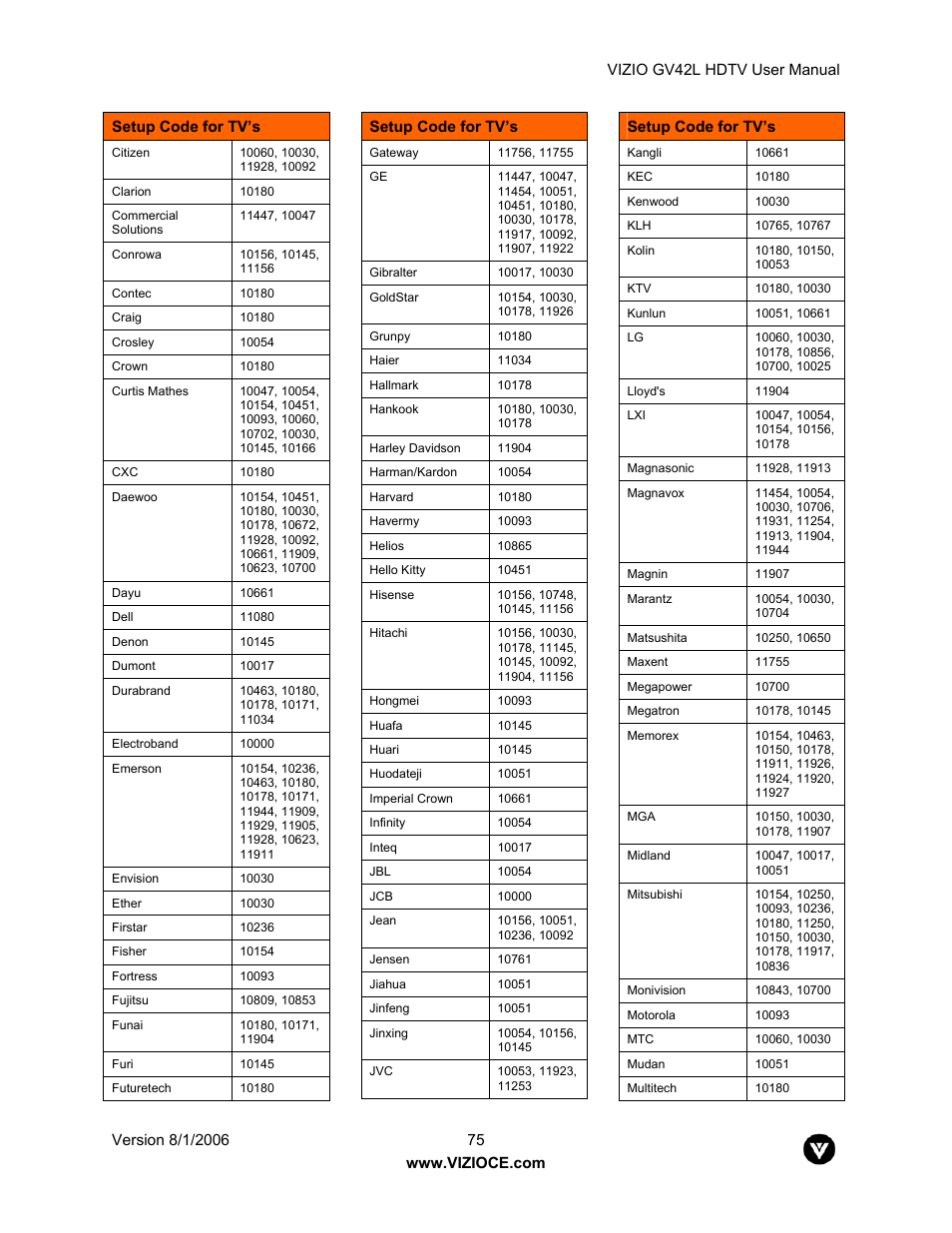 VIZIO GV42L HDTV User Manual

| Setup Code for TV's | |
|---|---|
| Citizen | 10060, 10030, 11928, 10092 |
| Clarion | 10180 |
| Commercial Solutions | 11447, 10047 |
| Conrowa | 10156, 10145, 11156 |
| Contec | 10180 |
| Craig | 10180 |
| Crosley | 10054 |
| Crown | 10180 |
| Curtis Mathes | 10047, 10054, 10154, 10451, 10093, 10060, 10702, 10030, 10145, 10166 |
| CXC | 10180 |
| Daewoo | 10154, 10451, 10180, 10030, 10178, 10672, 11928, 10092, 10661, 11909, 10623, 10700 |
| Dayu | 10661 |
| Dell | 11080 |
| Denon | 10145 |
| Dumont | 10017 |
| Durabrand | 10463, 10180, 10178, 10171, 11034 |
| Electroband | 10000 |
| Emerson | 10154, 10236, 10463, 10180, 10178, 10171, 11944, 11909, 11929, 11905, 11928, 10623, 11911 |
| Envision | 10030 |
| Ether | 10030 |
| Firstar | 10236 |
| Fisher | 10154 |
| Fortress | 10093 |
| Fujitsu | 10809, 10853 |
| Funai | 10180, 10171, 11904 |
| Furi | 10145 |
| Futuretech | 10180 |

| Setup Code for TV's | |
|---|---|
| Gateway | 11756, 11755 |
| GE | 11447, 10047, 11454, 10051, 10451, 10180, 10030, 10178, 11917, 10092, 11907, 11922 |
| Gibralter | 10017, 10030 |
| GoldStar | 10154, 10030, 10178, 11926 |
| Grunpy | 10180 |
| Haier | 11034 |
| Hallmark | 10178 |
| Hankook | 10180, 10030, 10178 |
| Harley Davidson | 11904 |
| Harman/Kardon | 10054 |
| Harvard | 10180 |
| Havermy | 10093 |
| Helios | 10865 |
| Hello Kitty | 10451 |
| Hisense | 10156, 10748, 10145, 11156 |
| Hitachi | 10156, 10030, 10178, 11145, 10145, 10092, 11904, 11156 |
| Hongmei | 10093 |
| Huafa | 10145 |
| Huari | 10145 |
| Huodateji | 10051 |
| Imperial Crown | 10661 |
| Infinity | 10054 |
| Inteq | 10017 |
| JBL | 10054 |
| JCB | 10000 |
| Jean | 10156, 10051, 10236, 10092 |
| Jensen | 10761 |
| Jiahua | 10051 |
| Jinfeng | 10051 |
| Jinxing | 10054, 10156, 10145 |
| JVC | 10053, 11923, 11253 |

| Setup Code for TV's | |
|---|---|
| Kangli | 10661 |
| KEC | 10180 |
| Kenwood | 10030 |
| KLH | 10765, 10767 |
| Kolin | 10180, 10150, 10053 |
| KTV | 10180, 10030 |
| Kunlun | 10051, 10661 |
| LG | 10060, 10030, 10178, 10856, 10700, 10025 |
| Lloyd's | 11904 |
| LXI | 10047, 10054, 10154, 10156, 10178 |
| Magnasonic | 11928, 11913 |
| Magnavox | 11454, 10054, 10030, 10706, 11931, 11254, 11913, 11904, 11944 |
| Magnin | 11907 |
| Marantz | 10054, 10030, 10704 |
| Matsushita | 10250, 10650 |
| Maxent | 11755 |
| Megapower | 10700 |
| Megatron | 10178, 10145 |
| Memorex | 10154, 10463, 10150, 10178, 11911, 11926, 11924, 11920, 11927 |
| MGA | 10150, 10030, 10178, 11907 |
| Midland | 10047, 10017, 10051 |
| Mitsubishi | 10154, 10250, 10093, 10236, 10180, 11250, 10150, 10030, 10178, 11917, 10836 |
| Monivision | 10843, 10700 |
| Motorola | 10093 |
| MTC | 10060, 10030 |
| Mudan | 10051 |
| Multitech | 10180 |

Version 8/1/2006 75
www.VIZIOCE.com